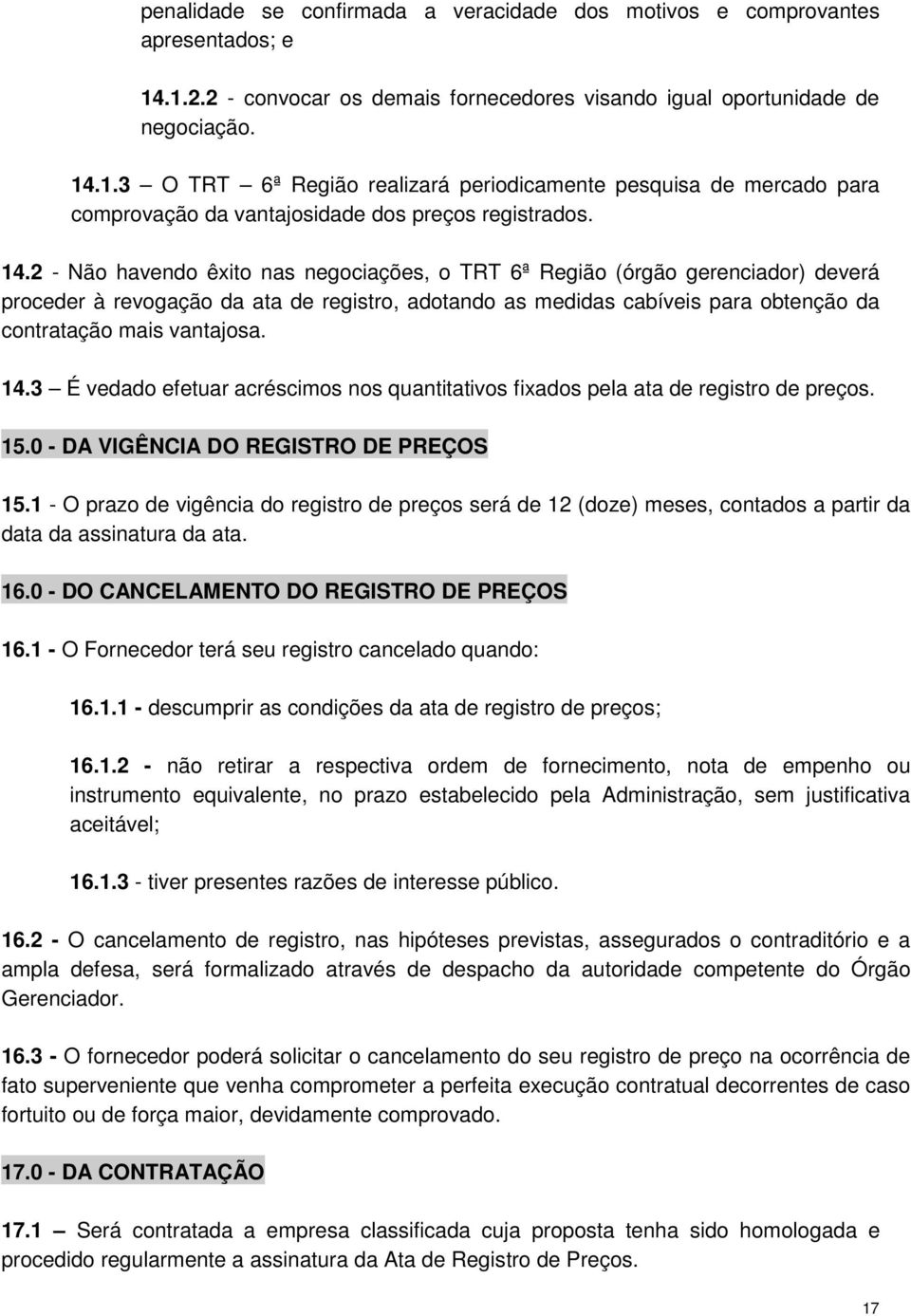 penalidade se confirmada a veracidade dos motivos e comprovantes apresentados; e

14.1.2.2 - convocar os demais fornecedores visando igual oportunidade de negociação.

14.1.3 – O TRT – 6ª Região realizará periodicamente pesquisa de mercado para comprovação da vantajosidade dos preços registrados.

14.2 - Não havendo êxito nas negociações, o TRT 6ª Região (órgão gerenciador) deverá proceder à revogação da ata de registro, adotando as medidas cabíveis para obtenção da contratação mais vantajosa.

14.3 – É vedado efetuar acréscimos nos quantitativos fixados pela ata de registro de preços.

15.0 - DA VIGÊNCIA DO REGISTRO DE PREÇOS

15.1 - O prazo de vigência do registro de preços será de 12 (doze) meses, contados a partir da data da assinatura da ata.

16.0 - DO CANCELAMENTO DO REGISTRO DE PREÇOS

16.1 - O Fornecedor terá seu registro cancelado quando:

16.1.1 - descumprir as condições da ata de registro de preços;

16.1.2 - não retirar a respectiva ordem de fornecimento, nota de empenho ou instrumento equivalente, no prazo estabelecido pela Administração, sem justificativa aceitável;

16.1.3 - tiver presentes razões de interesse público.

16.2 - O cancelamento de registro, nas hipóteses previstas, assegurados o contraditório e a ampla defesa, será formalizado através de despacho da autoridade competente do Órgão Gerenciador.

16.3 - O fornecedor poderá solicitar o cancelamento do seu registro de preço na ocorrência de fato superveniente que venha comprometer a perfeita execução contratual decorrentes de caso fortuito ou de força maior, devidamente comprovado.

17.0 - DA CONTRATAÇÃO

17.1 – Será contratada a empresa classificada cuja proposta tenha sido homologada e procedido regularmente a assinatura da Ata de Registro de Preços.

17